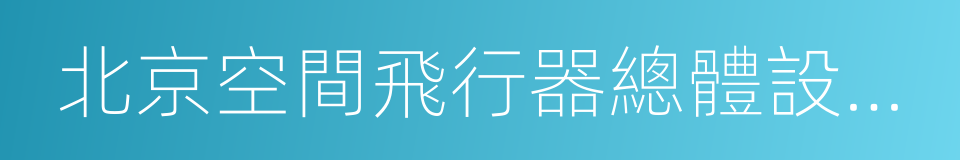 北京空間飛行器總體設...